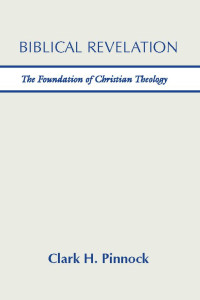 BIBLICAL REVELATION

The Foundation of Christian Theology

Clark H. Pinnock